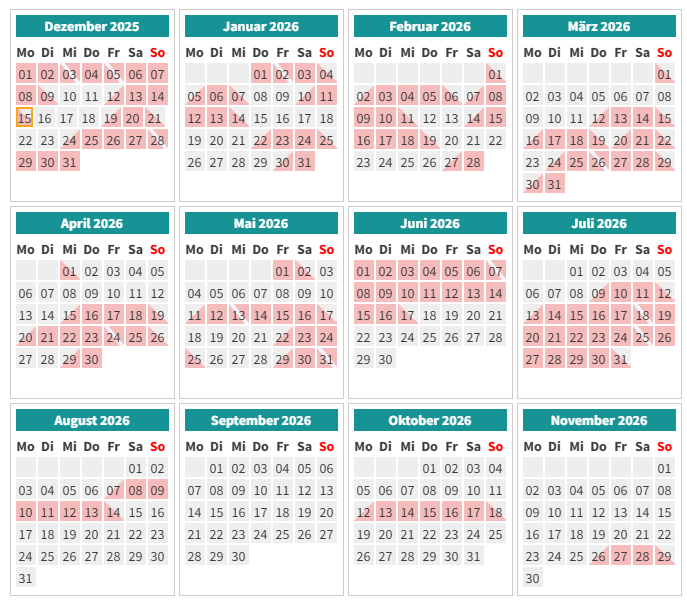 Dezember 2025

| Mo | Di | Mi | Do | Fr | Sa | So |
|---|---|---|---|---|---|---|
| 01 | 02 | 03 | 04 | 05 | 06 | 07 |
| 08 | 09 | 10 | 11 | 12 | 13 | 14 |
| 15 | 16 | 17 | 18 | 19 | 20 | 21 |
| 22 | 23 | 24 | 25 | 26 | 27 | 28 |
| 29 | 30 | 31 | | | | |

Januar 2026

| Mo | Di | Mi | Do | Fr | Sa | So |
|---|---|---|---|---|---|---|
| | | | 01 | 02 | 03 | 04 |
| 05 | 06 | 07 | 08 | 09 | 10 | 11 |
| 12 | 13 | 14 | 15 | 16 | 17 | 18 |
| 19 | 20 | 21 | 22 | 23 | 24 | 25 |
| 26 | 27 | 28 | 29 | 30 | 31 | |

Februar 2026

| Mo | Di | Mi | Do | Fr | Sa | So |
|---|---|---|---|---|---|---|
| | | | | | | 01 |
| 02 | 03 | 04 | 05 | 06 | 07 | 08 |
| 09 | 10 | 11 | 12 | 13 | 14 | 15 |
| 16 | 17 | 18 | 19 | 20 | 21 | 22 |
| 23 | 24 | 25 | 26 | 27 | 28 | |

März 2026

| Mo | Di | Mi | Do | Fr | Sa | So |
|---|---|---|---|---|---|---|
| | | | | | | 01 |
| 02 | 03 | 04 | 05 | 06 | 07 | 08 |
| 09 | 10 | 11 | 12 | 13 | 14 | 15 |
| 16 | 17 | 18 | 19 | 20 | 21 | 22 |
| 23 | 24 | 25 | 26 | 27 | 28 | 29 |
| 30 | 31 | | | | | |

April 2026

| Mo | Di | Mi | Do | Fr | Sa | So |
|---|---|---|---|---|---|---|
| | | 01 | 02 | 03 | 04 | 05 |
| 06 | 07 | 08 | 09 | 10 | 11 | 12 |
| 13 | 14 | 15 | 16 | 17 | 18 | 19 |
| 20 | 21 | 22 | 23 | 24 | 25 | 26 |
| 27 | 28 | 29 | 30 | | | |

Mai 2026

| Mo | Di | Mi | Do | Fr | Sa | So |
|---|---|---|---|---|---|---|
| | | | | 01 | 02 | 03 |
| 04 | 05 | 06 | 07 | 08 | 09 | 10 |
| 11 | 12 | 13 | 14 | 15 | 16 | 17 |
| 18 | 19 | 20 | 21 | 22 | 23 | 24 |
| 25 | 26 | 27 | 28 | 29 | 30 | 31 |

Juni 2026

| Mo | Di | Mi | Do | Fr | Sa | So |
|---|---|---|---|---|---|---|
| 01 | 02 | 03 | 04 | 05 | 06 | 07 |
| 08 | 09 | 10 | 11 | 12 | 13 | 14 |
| 15 | 16 | 17 | 18 | 19 | 20 | 21 |
| 22 | 23 | 24 | 25 | 26 | 27 | 28 |
| 29 | 30 | | | | | |

Juli 2026

| Mo | Di | Mi | Do | Fr | Sa | So |
|---|---|---|---|---|---|---|
| | | 01 | 02 | 03 | 04 | 05 |
| 06 | 07 | 08 | 09 | 10 | 11 | 12 |
| 13 | 14 | 15 | 16 | 17 | 18 | 19 |
| 20 | 21 | 22 | 23 | 24 | 25 | 26 |
| 27 | 28 | 29 | 30 | 31 | | |

August 2026

| Mo | Di | Mi | Do | Fr | Sa | So |
|---|---|---|---|---|---|---|
| | | | | | 01 | 02 |
| 03 | 04 | 05 | 06 | 07 | 08 | 09 |
| 10 | 11 | 12 | 13 | 14 | 15 | 16 |
| 17 | 18 | 19 | 20 | 21 | 22 | 23 |
| 24 | 25 | 26 | 27 | 28 | 29 | 30 |
| 31 | | | | | | |

September 2026

| Mo | Di | Mi | Do | Fr | Sa | So |
|---|---|---|---|---|---|---|
| | 01 | 02 | 03 | 04 | 05 | 06 |
| 07 | 08 | 09 | 10 | 11 | 12 | 13 |
| 14 | 15 | 16 | 17 | 18 | 19 | 20 |
| 21 | 22 | 23 | 24 | 25 | 26 | 27 |
| 28 | 29 | 30 | | | | |

Oktober 2026

| Mo | Di | Mi | Do | Fr | Sa | So |
|---|---|---|---|---|---|---|
| | | | 01 | 02 | 03 | 04 |
| 05 | 06 | 07 | 08 | 09 | 10 | 11 |
| 12 | 13 | 14 | 15 | 16 | 17 | 18 |
| 19 | 20 | 21 | 22 | 23 | 24 | 25 |
| 26 | 27 | 28 | 29 | 30 | 31 | |

November 2026

| Mo | Di | Mi | Do | Fr | Sa | So |
|---|---|---|---|---|---|---|
| | | | | | | 01 |
| 02 | 03 | 04 | 05 | 06 | 07 | 08 |
| 09 | 10 | 11 | 12 | 13 | 14 | 15 |
| 16 | 17 | 18 | 19 | 20 | 21 | 22 |
| 23 | 24 | 25 | 26 | 27 | 28 | 29 |
| 30 | | | | | | |